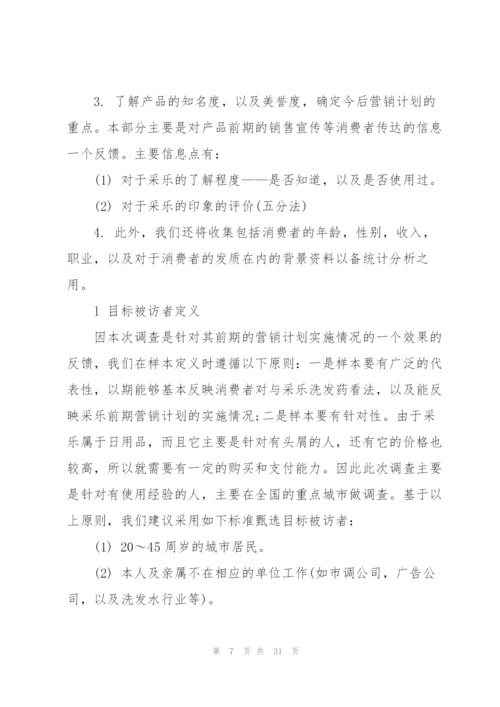 3. 了解产品的知名度，以及美誉度，确定今后营销计划的重点。本部分主要是对产品前期的销售宣传等消费者传达的信息一个反馈。主要信息点有：

(1) 对于采乐的了解程度——是否知道，以及是否使用过。

(2) 对于采乐的印象的评价(五分法)

4. 此外，我们还将收集包括消费者的年龄，性别，收入，职业，以及对于消费者的发质在内的背景资料以备统计分析之用。

1 目标被访者定义

因本次调查是针对其前期的营销计划实施情况的一个效果的反馈，我们在样本定义时遵循以下原则：一是样本要有广泛的代表性，以期能够基本反映消费者对与采乐洗发药看法，以及能反映采乐前期营销计划的实施情况;二是样本要有针对性。由于采乐属于日用品，而且它主要是针对有头屑的人，还有它的价格也较高，所以就需要有一定的购买和支付能力。因此此次调查主要是针对有使用经验的人，主要在全国的重点城市做调查。基于以上原则，我们建议采用如下标准甄选目标被访者：

(1) 20～45 周岁的城市居民。

(2) 本人及亲属不在相应的单位工作(如市调公司，广告公司，以及洗发水行业等)。

第 7 页 共 31 页